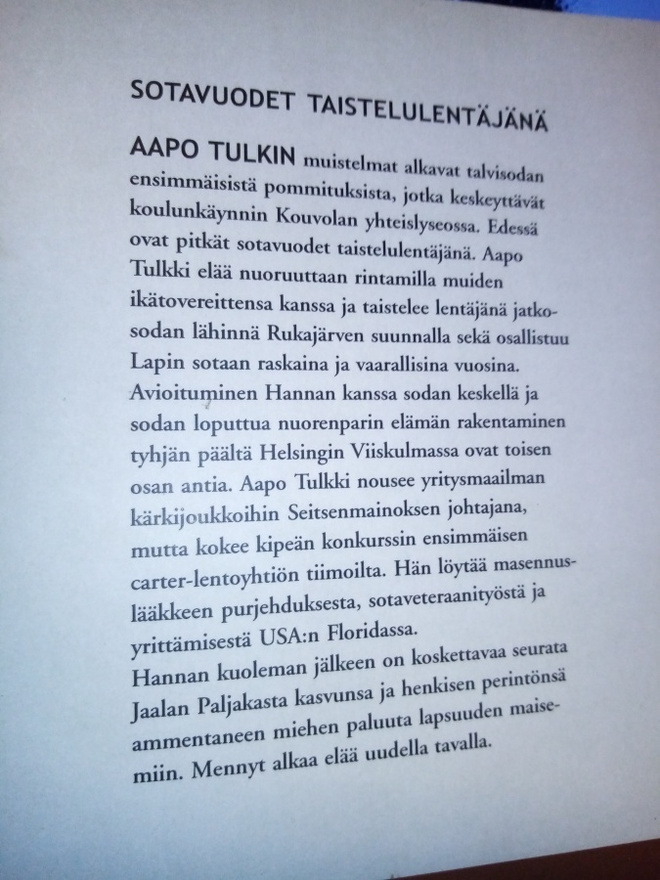 SOTAVUODET TAISTELULENTÄJÄNÄ

AAPO TULKIN muistelmat alkavat talvisodan ensimmäisistä pommituksista, jotka keskeyttävät koulunkäynnin Kouvolan yhteislyseossa. Edessä ovat pitkät sotavuodet taistelulentäjänä. Aapo Tulkki elää nuoruuttaan rintamilla muiden ikätovereittensa kanssa ja taistelee lentäjänä jatkosodan lähinnä Rukajärven suunnalla sekä osallistuu Lapin sotaan raskaina ja vaarallisina vuosina. Avioituminen Hannan kanssa sodan keskellä ja sodan loputtua nuorenparin elämän rakentaminen tyhjän päältä Helsingin Viiskulmassa ovat toisen osan antia. Aapo Tulkki nousee yritysmaailman kärkijoukkoihin Seitsenmainoksen johtajana, mutta kokee kipeän konkurssin ensimmäisen carter-lentoyhtiön tiimoilta. Hän löytää masennuslääkkeen purjehduksesta, sotaveteraanityöstä ja yrittämisestä USA:n Floridassa.
Hannan kuoleman jälkeen on koskettavaa seurata Jaalan Paljakasta kasvunsa ja henkisen perintönsä ammentaneen miehen paluuta lapsuuden maisemiin. Mennyt alkaa elää uudella tavalla.